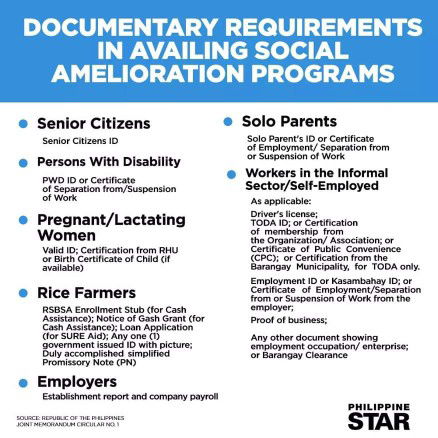 DOCUMENTARY REQUIREMENTS IN AVAILING SOCIAL AMELIORATION PROGRAMS

Senior Citizens

Senior Citizens ID

Persons With Disability

PWD ID or Certificate of Separation from/Suspension of Work

Pregnant/Lactating Women

Valid ID; Certification from RHU or Birth Certificate of Child (if available)

Rice Farmers

RSBSA Enrollment Stub (for Cash Assistance); Notice of Gash Grant (for Cash Assistance); Loan Application (for SURE Aid); Any one (1) government issued ID with picture; Duly accomplished simplified Promissory Note (PN)

Employers

Establishment report and company payroll

Solo Parents

Solo Parent's ID or Certificate of Employment/ Separation from or Suspension of Work

Workers in the Informal Sector/Self-Employed

As applicable:

Driver's license; TODA ID; or Certification of membership from the Organization/ Association; or Certificate of Public Convenience (CPC); or Certification from the Barangay Municipality, for TODA only.

Employment ID or Kasambahay ID; or Certificate of Employment/Separation from or Suspension of Work from the employer;

Proof of business;

Any other document showing employment occupation/ enterprise; or Barangay Clearance

SOURCE: REPUBLIC OF THE PHILIPPINES JOINT MEMORANDUM CIRCULAR NO. 1

PHILIPPINE STAR